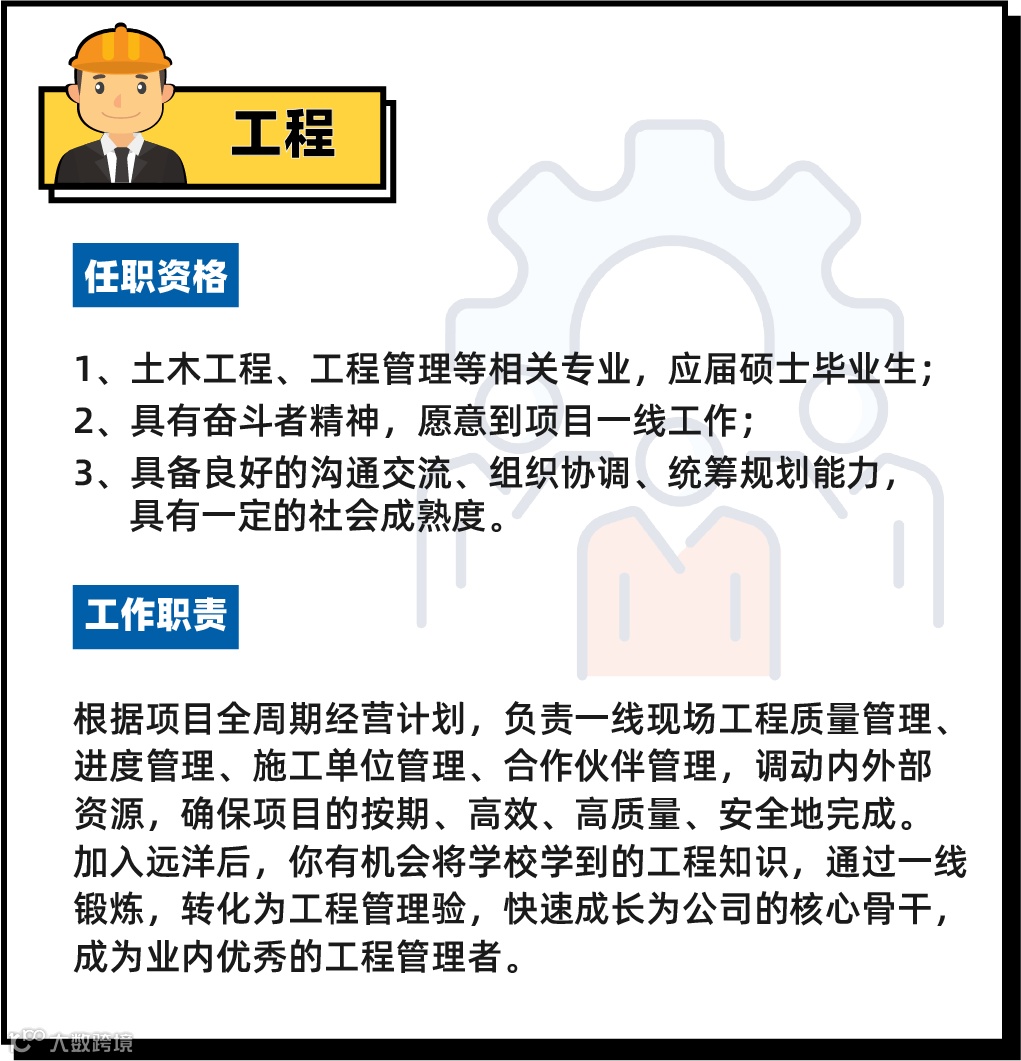 工程

任职资格

1、土木工程、工程管理等相关专业，应届硕士毕业生；
2、具有奋斗者精神，愿意到项目一线工作；
3、具备良好的沟通交流、组织协调、统筹规划能力，具有一定的社会成熟度。

工作职责

根据项目全周期经营计划，负责一线现场工程质量管理、进度管理、施工单位管理、合作伙伴管理，调动内外部资源，确保项目的按期、高效、高质量、安全地完成。加入远洋后，你有机会将学校学到的工程知识，通过一线锻炼，转化为工程管理验，快速成长为公司的核心骨干，成为业内优秀的工程管理者。

大数跨境